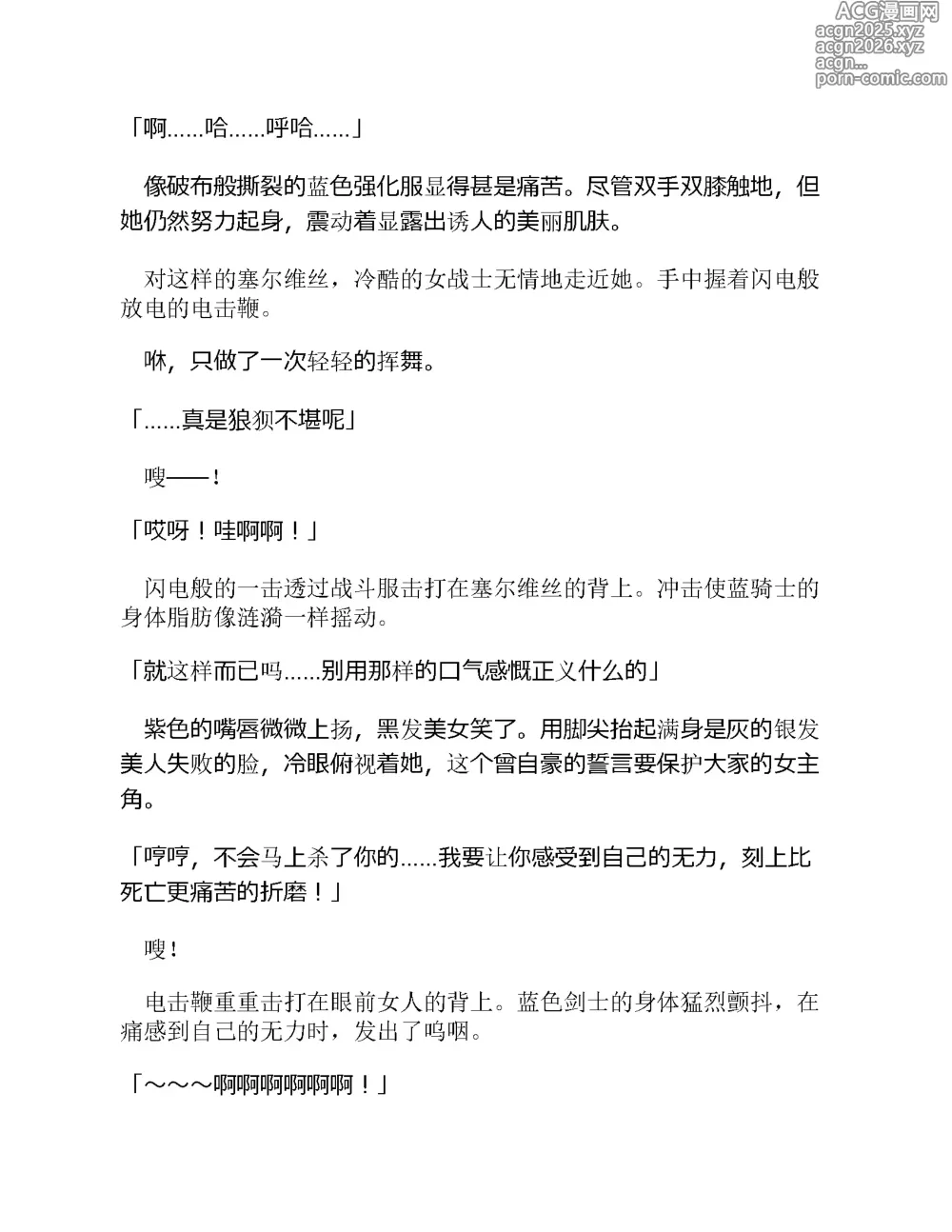 ACG漫画网
acgn2025.xyz
acgn2026.xyz
acgn...
porn-comic.com

「啊……哈……呼哈……」

像破布般撕裂的蓝色强化服显得甚是痛苦。尽管双手双膝触地，但她仍然努力起身，震动着显露出诱人的美丽肌肤。

对这样的塞尔维丝，冷酷的女战士无情地走近她。手中握着闪电般放电的电击鞭。

咻，只做了一次轻轻的挥舞。

「……真是狼狈不堪呢」

嗖——！

「哎呀！哇啊啊！」

闪电般的一击透过战斗服击打在塞尔维丝的背上。冲击使蓝骑士的身体脂肪像涟漪一样摇动。

「就这样而已吗……别用那样的口气感慨正义什么的」

紫色的嘴唇微微上扬，黑发美女笑了。用脚尖抬起满身是灰的银发美人失败的脸，冷眼俯视着她，这个曾自豪的誓言要保护大家的女主角。

「哼哼，不会马上杀了你的……我要让你感受到自己的无力，刻上比死亡更痛苦的折磨！」

嗖！

电击鞭重重击打在眼前女人的背上。蓝色剑士的身体猛烈颤抖，在痛感到自己的无力时，发出了呜咽。

「～～～啊啊啊啊啊啊！」